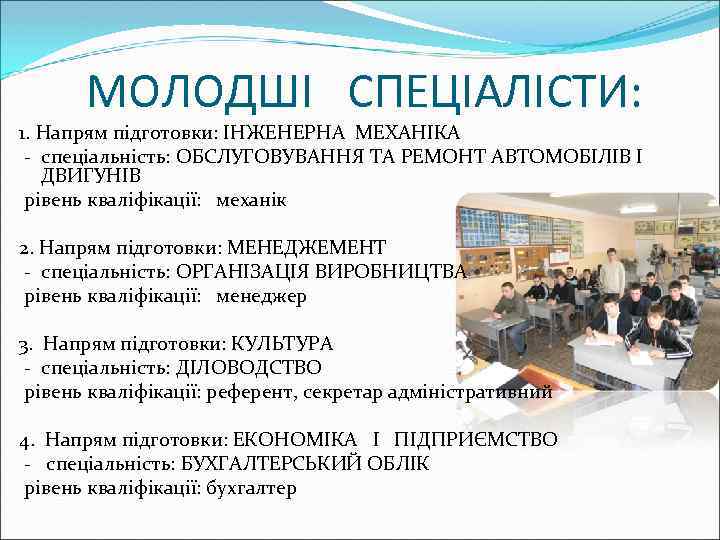 МОЛОДШІ СПЕЦІАЛІСТИ:

1. Напрям підготовки: ІНЖЕНЕРНА МЕХАНІКА
- спеціальність: ОБСЛУГОВУВАННЯ ТА РЕМОНТ АВТОМОБІЛІВ І ДВИГУНІВ
рівень кваліфікації: механік

2. Напрям підготовки: МЕНЕДЖЕМЕНТ
- спеціальність: ОРГАНІЗАЦІЯ ВИРОБНИЦТВА
рівень кваліфікації: менеджер

3. Напрям підготовки: КУЛЬТУРА
- спеціальність: ДІЛОВОДСТВО
рівень кваліфікації: референт, секретар адміністративний

4. Напрям підготовки: ЕКОНОМІКА І ПІДПРИЄМСТВО
- спеціальність: БУХГАЛТЕРСЬКИЙ ОБЛІК
рівень кваліфікації: бухгалтер